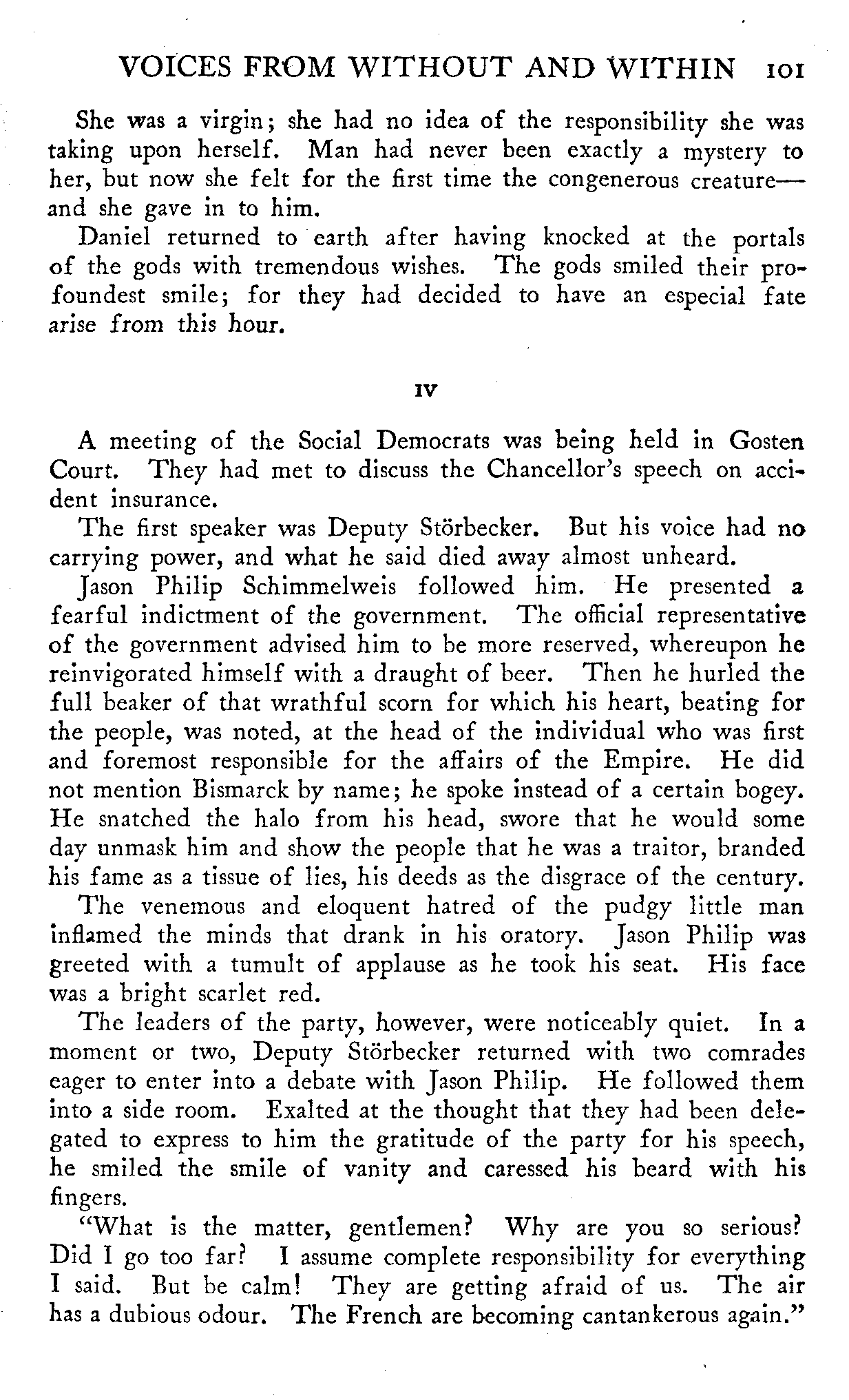 VOICES FROM WITHOUT AND WITHIN 101

She was a virgin; she had no idea of the responsibility she was taking upon herself. Man had never been exactly a mystery to her, but now she felt for the first time the congenerous creature—and she gave in to him.

Daniel returned to earth after having knocked at the portals of the gods with tremendous wishes. The gods smiled their profoundest smile; for they had decided to have an especial fate arise from this hour.

IV

A meeting of the Social Democrats was being held in Gosten Court. They had met to discuss the Chancellor's speech on accident insurance.

The first speaker was Deputy Störbecker. But his voice had no carrying power, and what he said died away almost unheard.

Jason Philip Schimmelweis followed him. He presented a fearful indictment of the government. The official representative of the government advised him to be more reserved, whereupon he reinvigorated himself with a draught of beer. Then he hurled the full beaker of that wrathful scorn for which his heart, beating for the people, was noted, at the head of the individual who was first and foremost responsible for the affairs of the Empire. He did not mention Bismarck by name; he spoke instead of a certain bogey. He snatched the halo from his head, swore that he would some day unmask him and show the people that he was a traitor, branded his fame as a tissue of lies, his deeds as the disgrace of the century.

The venemous and eloquent hatred of the pudgy little man inflamed the minds that drank in his oratory. Jason Philip was greeted with a tumult of applause as he took his seat. His face was a bright scarlet red.

The leaders of the party, however, were noticeably quiet. In a moment or two, Deputy Störbecker returned with two comrades eager to enter into a debate with Jason Philip. He followed them into a side room. Exalted at the thought that they had been delegated to express to him the gratitude of the party for his speech, he smiled the smile of vanity and caressed his beard with his fingers.

"What is the matter, gentlemen? Why are you so serious? Did I go too far? I assume complete responsibility for everything I said. But be calm! They are getting afraid of us. The air has a dubious odour. The French are becoming cantankerous again."